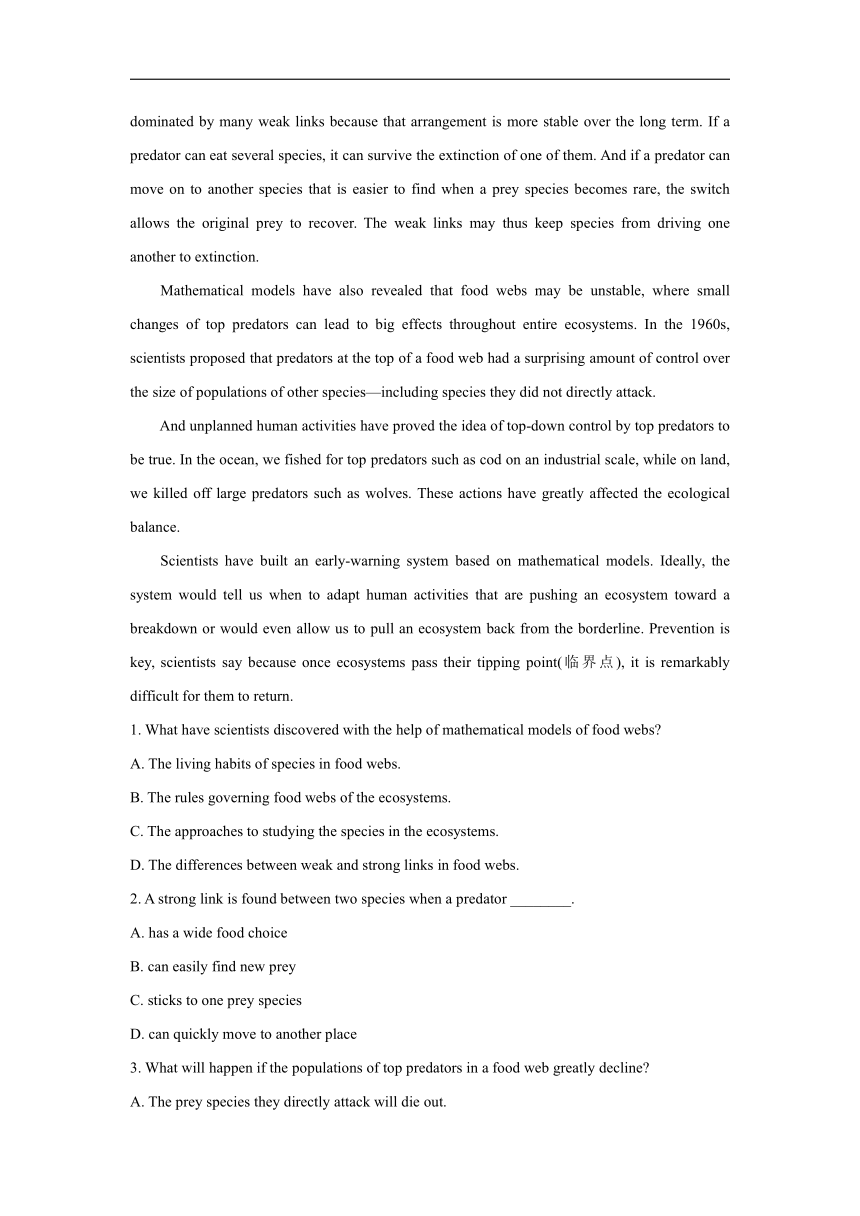 dominated by many weak links because that arrangement is more stable over the long term. If a predator can eat several species, it can survive the extinction of one of them. And if a predator can move on to another species that is easier to find when a prey species becomes rare, the switch allows the original prey to recover. The weak links may thus keep species from driving one another to extinction.

Mathematical models have also revealed that food webs may be unstable, where small changes of top predators can lead to big effects throughout entire ecosystems. In the 1960s, scientists proposed that predators at the top of a food web had a surprising amount of control over the size of populations of other species—including species they did not directly attack.

And unplanned human activities have proved the idea of top-down control by top predators to be true. In the ocean, we fished for top predators such as cod on an industrial scale, while on land, we killed off large predators such as wolves. These actions have greatly affected the ecological balance.

Scientists have built an early-warning system based on mathematical models. Ideally, the system would tell us when to adapt human activities that are pushing an ecosystem toward a breakdown or would even allow us to pull an ecosystem back from the borderline. Prevention is key, scientists say because once ecosystems pass their tipping point(临界点), it is remarkably difficult for them to return.

1. What have scientists discovered with the help of mathematical models of food webs?

A. The living habits of species in food webs.

B. The rules governing food webs of the ecosystems.

C. The approaches to studying the species in the ecosystems.

D. The differences between weak and strong links in food webs.

2. A strong link is found between two species when a predator ________.

A. has a wide food choice

B. can easily find new prey

C. sticks to one prey species

D. can quickly move to another place

3. What will happen if the populations of top predators in a food web greatly decline?

A. The prey species they directly attack will die out.